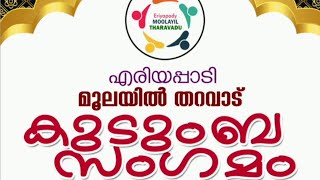 Eriyapady
MOOLAYIL
THARAVADU

എരിയപ്പാടി
മൂലയിൽ തറവാട്
കുടുംബ
സംഗമം